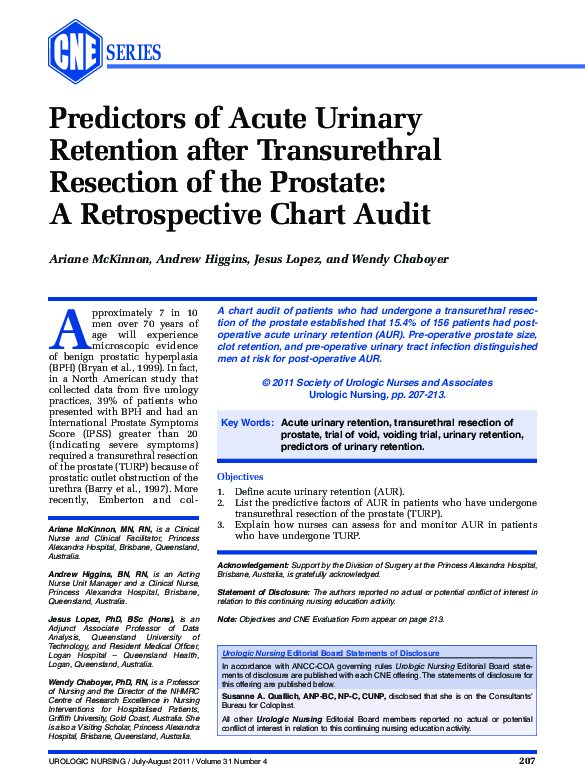 CNE SERIES

Predictors of Acute Urinary Retention after Transurethral Resection of the Prostate: A Retrospective Chart Audit

Ariane McKinnon, Andrew Higgins, Jesus Lopez, and Wendy Chaboyer

Approximately 7 in 10 men over 70 years of age will experience microscopic evidence of benign prostatic hyperplasia (BPH) (Bryan et al., 1999). In fact, in a North American study that collected data from five urology practices, 39% of patients who presented with BPH and had an International Prostate Symptoms Score (IPSS) greater than 20 (indicating severe symptoms) required a transurethral resection of the prostate (TURP) because of prostatic outlet obstruction of the urethra (Barry et al., 1997). More recently, Emberton and col-

Ariane McKinnon, MN, RN, is a Clinical Nurse and Clinical Facilitator, Princess Alexandra Hospital, Brisbane, Queensland, Australia.

Andrew Higgins, BN, RN, is an Acting Nurse Unit Manager and a Clinical Nurse, Princess Alexandra Hospital, Brisbane, Queensland, Australia.

Jesus Lopez, PhD, BSc (Hons), is an Adjunct Associate Professor of Data Analysis, Queensland University of Technology, and Resident Medical Officer, Logan Hospital – Queensland Health, Logan, Queensland, Australia.

Wendy Chaboyer, PhD, RN, is a Professor of Nursing and the Director of the NHMRC Centre of Research Excellence in Nursing Interventions for Hospitalised Patients, Griffith University, Gold Coast, Australia. She is also a Visiting Scholar, Princess Alexandra Hospital, Brisbane, Queensland, Australia.

A chart audit of patients who had undergone a transurethral resection of the prostate established that 15.4% of 156 patients had post-operative acute urinary retention (AUR). Pre-operative prostate size, clot retention, and pre-operative urinary tract infection distinguished men at risk for post-operative AUR.

© 2011 Society of Urologic Nurses and Associates
Urologic Nursing, pp. 207-213.

Key Words: Acute urinary retention, transurethral resection of prostate, trial of void, voiding trial, urinary retention, predictors of urinary retention.

Objectives
1. Define acute urinary retention (AUR).
2. List the predictive factors of AUR in patients who have undergone transurethral resection of the prostate (TURP).
3. Explain how nurses can assess for and monitor AUR in patients who have undergone TURP.

Acknowledgement: Support by the Division of Surgery at the Princess Alexandra Hospital, Brisbane, Australia, is gratefully acknowledged.

Statement of Disclosure: The authors reported no actual or potential conflict of interest in relation to this continuing nursing education activity.

Note: Objectives and CNE Evaluation Form appear on page 213.

Urologic Nursing Editorial Board Statements of Disclosure
In accordance with ANCC-COA governing rules Urologic Nursing Editorial Board statements of disclosure are published with each CNE offering. The statements of disclosure for this offering are published below.
Susanne A. Quallich, ANP-BC, NP-C, CUNP, disclosed that she is on the Consultants' Bureau for Coloplast.
All other Urologic Nursing Editorial Board members reported no actual or potential conflict of interest in relation to this continuing nursing education activity.

UROLOGIC NURSING / July-August 2011 / Volume 31 Number 4 207